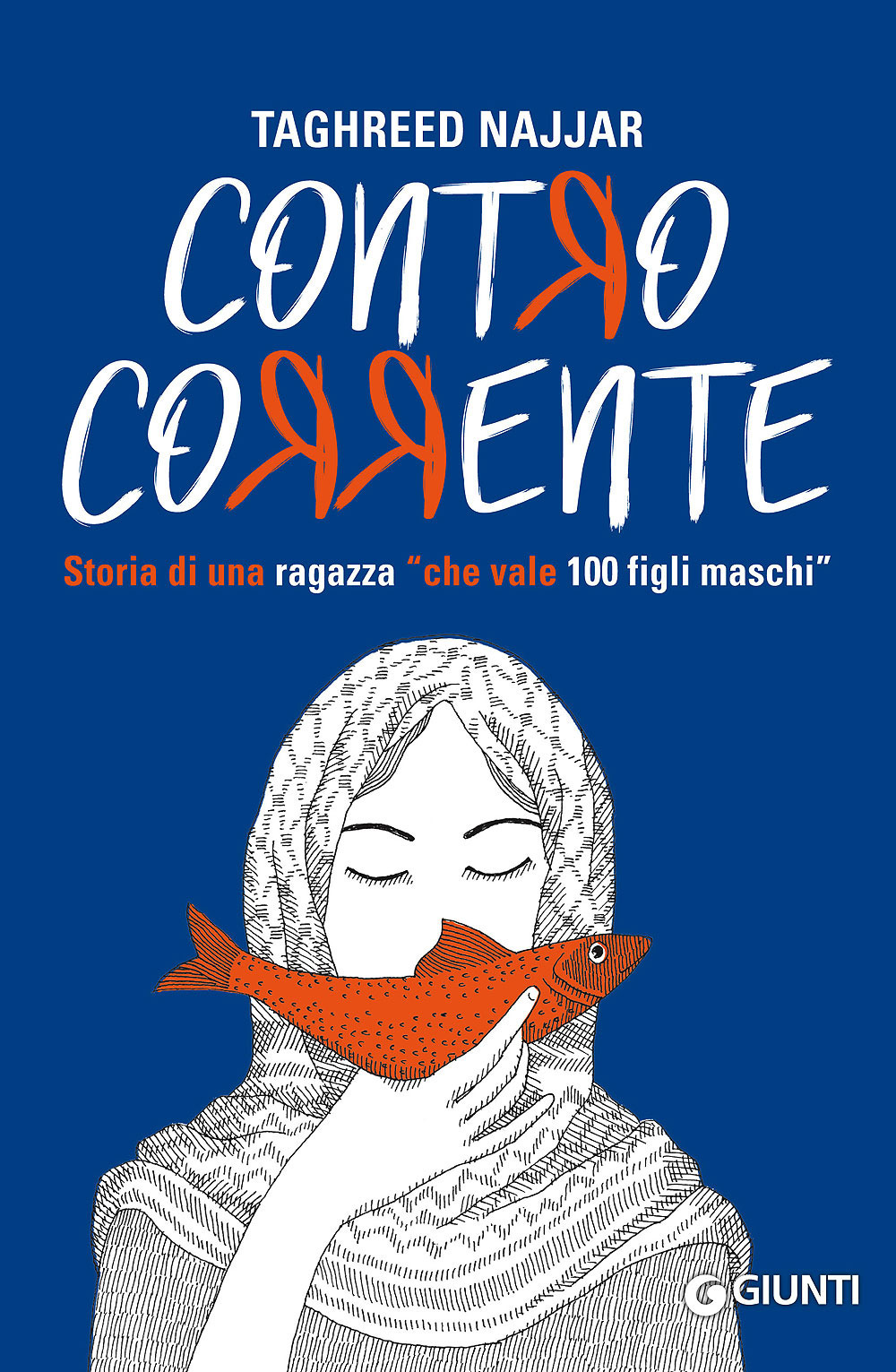 TAGHREED NAJJAR

CONTRO CORRENTE

Storia di una ragazza "che vale 100 figli maschi"

GIUNTI